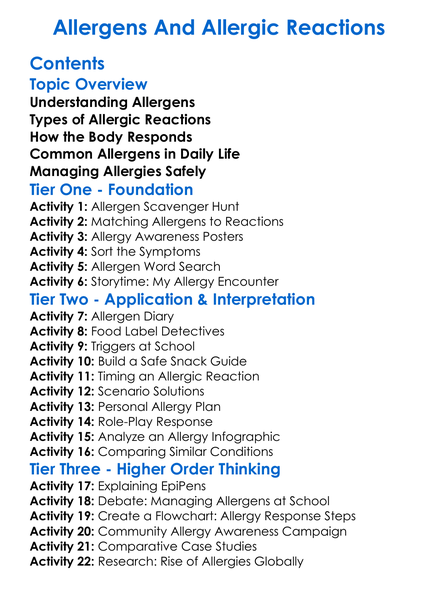 Allergens And Allergic Reactions

Contents

Topic Overview

Understanding Allergens
Types of Allergic Reactions
How the Body Responds
Common Allergens in Daily Life
Managing Allergies Safely

Tier One - Foundation

Activity 1: Allergen Scavenger Hunt
Activity 2: Matching Allergens to Reactions
Activity 3: Allergy Awareness Posters
Activity 4: Sort the Symptoms
Activity 5: Allergen Word Search
Activity 6: Storytime: My Allergy Encounter

Tier Two - Application & Interpretation

Activity 7: Allergen Diary
Activity 8: Food Label Detectives
Activity 9: Triggers at School
Activity 10: Build a Safe Snack Guide
Activity 11: Timing an Allergic Reaction
Activity 12: Scenario Solutions
Activity 13: Personal Allergy Plan
Activity 14: Role-Play Response
Activity 15: Analyze an Allergy Infographic
Activity 16: Comparing Similar Conditions

Tier Three - Higher Order Thinking

Activity 17: Explaining EpiPens
Activity 18: Debate: Managing Allergens at School
Activity 19: Create a Flowchart: Allergy Response Steps
Activity 20: Community Allergy Awareness Campaign
Activity 21: Comparative Case Studies
Activity 22: Research: Rise of Allergies Globally